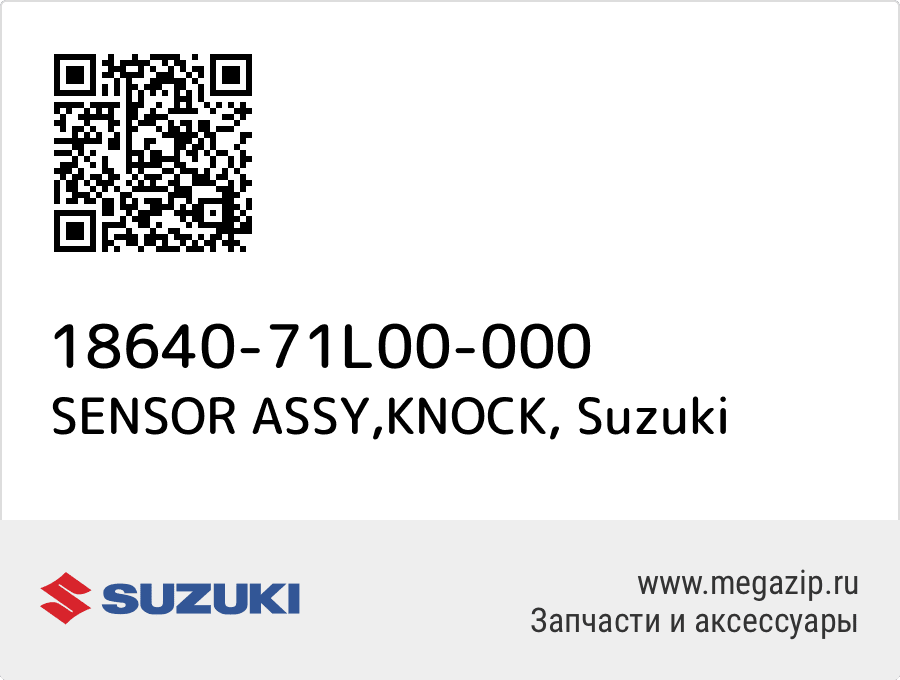 18640-71L00-000
SENSOR ASSY,KNOCK, Suzuki

SUZUKI

www.megazip.ru
Запчасти и аксессуары